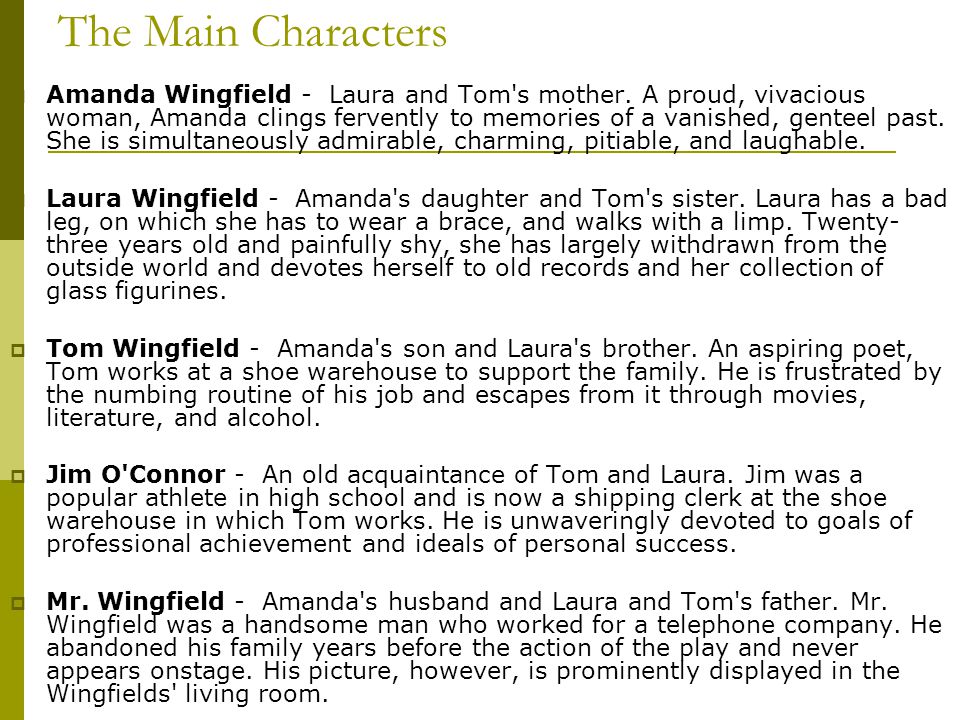 The Main Characters

Amanda Wingfield - Laura and Tom's mother. A proud, vivacious woman, Amanda clings fervently to memories of a vanished, genteel past. She is simultaneously admirable, charming, pitiable, and laughable.

Laura Wingfield - Amanda's daughter and Tom's sister. Laura has a bad leg, on which she has to wear a brace, and walks with a limp. Twenty-three years old and painfully shy, she has largely withdrawn from the outside world and devotes herself to old records and her collection of glass figurines.

Tom Wingfield - Amanda's son and Laura's brother. An aspiring poet, Tom works at a shoe warehouse to support the family. He is frustrated by the numbing routine of his job and escapes from it through movies, literature, and alcohol.

Jim O'Connor - An old acquaintance of Tom and Laura. Jim was a popular athlete in high school and is now a shipping clerk at the shoe warehouse in which Tom works. He is unwaveringly devoted to goals of professional achievement and ideals of personal success.

Mr. Wingfield - Amanda's husband and Laura and Tom's father. Mr. Wingfield was a handsome man who worked for a telephone company. He abandoned his family years before the action of the play and never appears onstage. His picture, however, is prominently displayed in the Wingfields' living room.